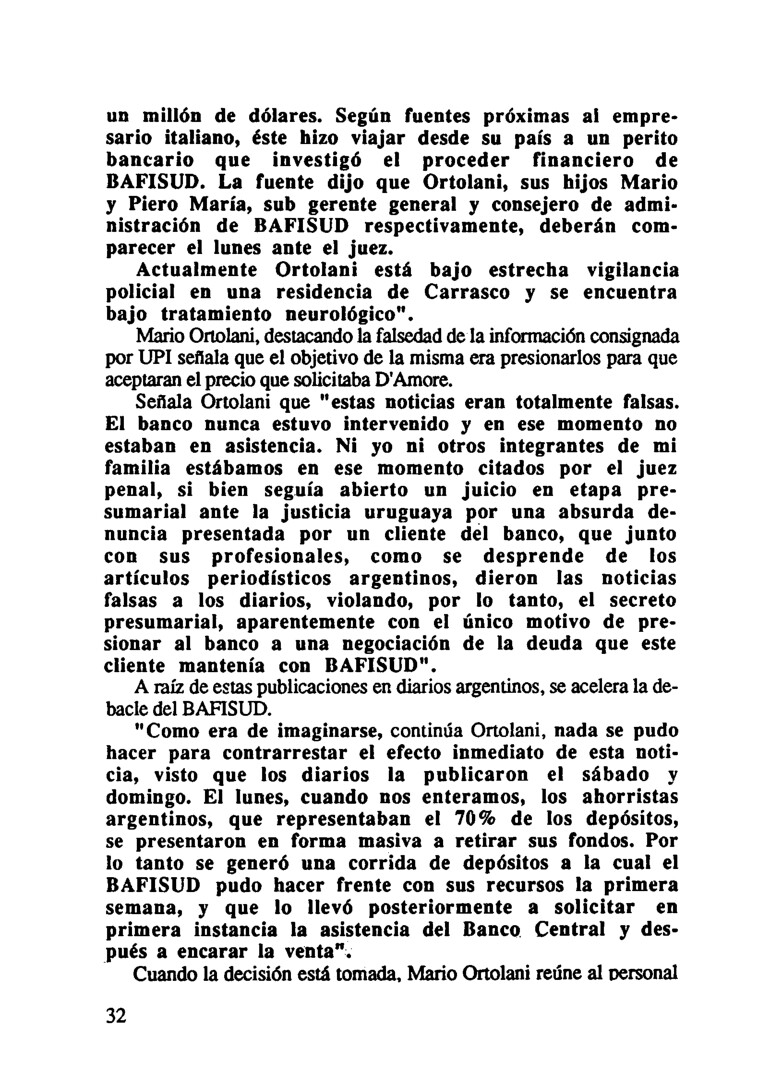 un millón de dólares. Según fuentes próximas al empresario italiano, éste hizo viajar desde su país a un perito bancario que investigó el proceder financiero de BAFISUD. La fuente dijo que Ortolani, sus hijos Mario y Piero María, sub gerente general y consejero de administración de BAFISUD respectivamente, deberán comparecer el lunes ante el juez.

Actualmente Ortolani está bajo estrecha vigilancia policial en una residencia de Carrasco y se encuentra bajo tratamiento neurológico".

Mario Ortolani, destacando la falsedad de la información consignada por UPI señala que el objetivo de la misma era presionarlos para que aceptaran el precio que solicitaba D'Amore.

Señala Ortolani que "estas noticias eran totalmente falsas. El banco nunca estuvo intervenido y en ese momento no estaban en asistencia. Ni yo ni otros integrantes de mi familia estábamos en ese momento citados por el juez penal, si bien seguía abierto un juicio en etapa presumarial ante la justicia uruguaya por una absurda denuncia presentada por un cliente del banco, que junto con sus profesionales, como se desprende de los artículos periodísticos argentinos, dieron las noticias falsas a los diarios, violando, por lo tanto, el secreto presumarial, aparentemente con el único motivo de presionar al banco a una negociación de la deuda que este cliente mantenía con BAFISUD".

A raíz de estas publicaciones en diarios argentinos, se acelera la debacle del BAFISUD.

"Como era de imaginarse, continúa Ortolani, nada se pudo hacer para contrarrestar el efecto inmediato de esta noticia, visto que los diarios la publicaron el sábado y domingo. El lunes, cuando nos enteramos, los ahorristas argentinos, que representaban el 70% de los depósitos, se presentaron en forma masiva a retirar sus fondos. Por lo tanto se generó una corrida de depósitos a la cual el BAFISUD pudo hacer frente con sus recursos la primera semana, y que lo llevó posteriormente a solicitar en primera instancia la asistencia del Banco Central y después a encarar la venta".

Cuando la decisión está tomada, Mario Ortolani reúne al personal

32